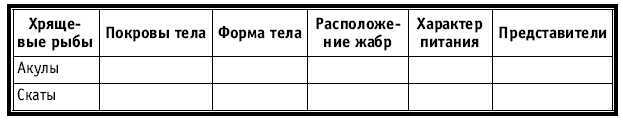 | Хрящевые рыбы | Покровы тела | Форма тела | Расположение жабр | Характер питания | Представители |
|---|---|---|---|---|---|
| Акулы | | | | | |
| Скаты | | | | | |